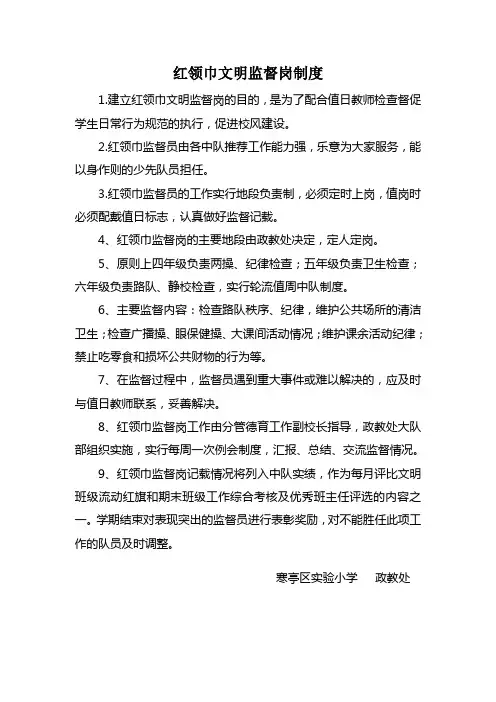 红领巾文明监督岗制度

1.建立红领巾文明监督岗的目的，是为了配合值日教师检查督促学生日常行为规范的执行，促进校风建设。

2.红领巾监督员由各中队推荐工作能力强，乐意为大家服务，能以身作则的少先队员担任。

3.红领巾监督员的工作实行地段负责制，必须定时上岗，值岗时必须配戴值日标志，认真做好监督记载。

4、红领巾监督岗的主要地段由政教处决定，定人定岗。

5、原则上四年级负责两操、纪律检查；五年级负责卫生检查；六年级负责路队、静校检查，实行轮流值周中队制度。

6、主要监督内容：检查路队秩序、纪律，维护公共场所的清洁卫生；检查广播操、眼保健操、大课间活动情况；维护课余活动纪律；禁止吃零食和损坏公共财物的行为等。

7、在监督过程中，监督员遇到重大事件或难以解决的，应及时与值日教师联系，妥善解决。

8、红领巾监督岗工作由分管德育工作副校长指导，政教处大队部组织实施，实行每周一次例会制度，汇报、总结、交流监督情况。

9、红领巾监督岗记载情况将列入中队实绩，作为每月评比文明班级流动红旗和期末班级工作综合考核及优秀班主任评选的内容之一。学期结束对表现突出的监督员进行表彰奖励，对不能胜任此项工作的队员及时调整。

寒亭区实验小学　政教处